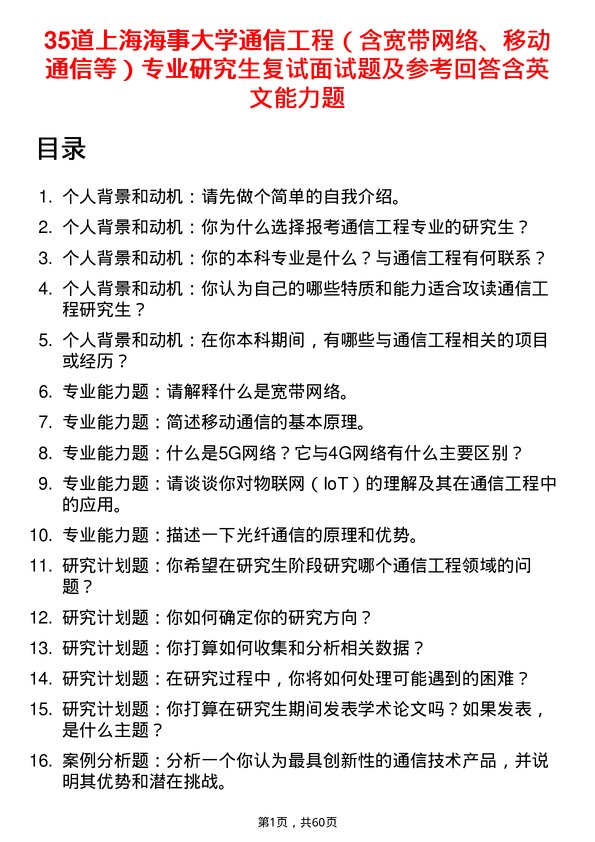 35道上海海事大学通信工程（含宽带网络、移动通信等）专业研究生复试面试题及参考回答含英文能力题

目录

1. 个人背景和动机：请先做个简单的自我介绍。
2. 个人背景和动机：你为什么选择报考通信工程专业的研究生？
3. 个人背景和动机：你的本科专业是什么？与通信工程有何联系？
4. 个人背景和动机：你认为自己的哪些特质和能力适合攻读通信工程研究生？
5. 个人背景和动机：在你本科期间，有哪些与通信工程相关的项目或经历？
6. 专业能力题：请解释什么是宽带网络。
7. 专业能力题：简述移动通信的基本原理。
8. 专业能力题：什么是5G网络？它与4G网络有什么主要区别？
9. 专业能力题：请谈谈你对物联网（IoT）的理解及其在通信工程中的应用。
10. 专业能力题：描述一下光纤通信的原理和优势。
11. 研究计划题：你希望在研究生阶段研究哪个通信工程领域的问题？
12. 研究计划题：你如何确定你的研究方向？
13. 研究计划题：你打算如何收集和分析相关数据？
14. 研究计划题：在研究过程中，你将如何处理可能遇到的困难？
15. 研究计划题：你打算在研究生期间发表学术论文吗？如果发表，是什么主题？
16. 案例分析题：分析一个你认为最具创新性的通信技术产品，并说明其优势和潜在挑战。

第1页，共60页